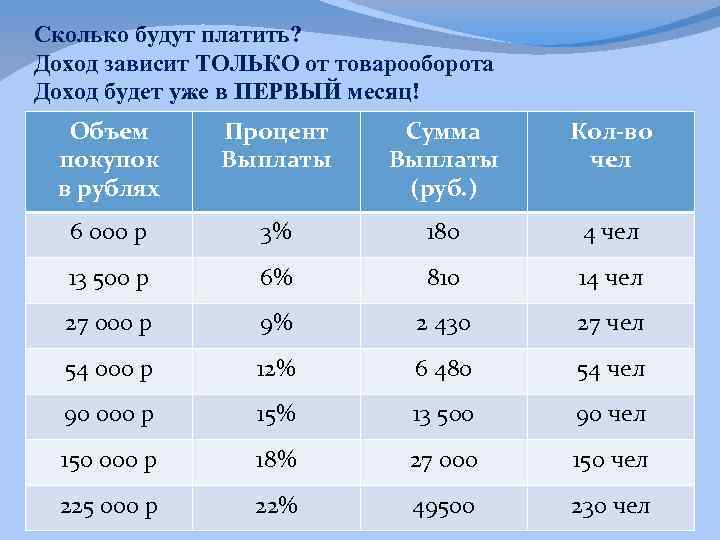 Сколько будут платить?
Доход зависит ТОЛЬКО от товарооборота
Доход будет уже в ПЕРВЫЙ месяц!

| Объем покупок в рублях | Процент Выплаты | Сумма Выплаты (руб.) | Кол-во чел |
|---|---|---|---|
| 6 000 р | 3% | 180 | 4 чел |
| 13 500 р | 6% | 810 | 14 чел |
| 27 000 р | 9% | 2 430 | 27 чел |
| 54 000 р | 12% | 6 480 | 54 чел |
| 90 000 р | 15% | 13 500 | 90 чел |
| 150 000 р | 18% | 27 000 | 150 чел |
| 225 000 р | 22% | 49500 | 230 чел |